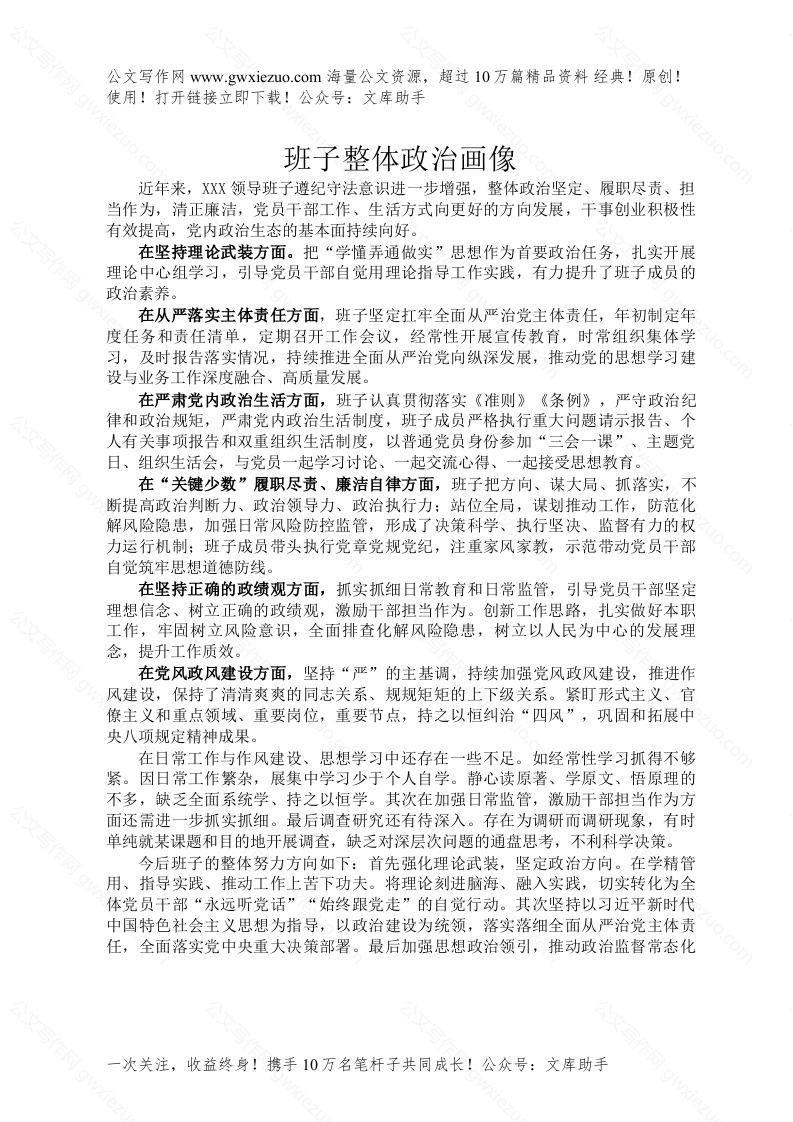 公文写作网 www.gwxiezuo.com 海量公文资源，超过 10 万篇精品资料 经典！原创！使用！打开链接立即下载！公众号：文库助手

班子整体政治画像

近年来，XXX 领导班子遵纪守法意识进一步增强，整体政治坚定、履职尽责、担当作为，清正廉洁，党员干部工作、生活方式向更好的方向发展，干事创业积极性有效提高，党内政治生态的基本面持续向好。

在坚持理论武装方面。把“学懂弄通做实”思想作为首要政治任务，扎实开展理论中心组学习，引导党员干部自觉用理论指导工作实践，有力提升了班子成员的政治素养。

在从严落实主体责任方面，班子坚定扛牢全面从严治党主体责任，年初制定年度任务和责任清单，定期召开工作会议，经常性开展宣传教育，时常组织集体学习，及时报告落实情况，持续推进全面从严治党向纵深发展，推动党的思想学习建设与业务工作深度融合、高质量发展。

在严肃党内政治生活方面，班子认真贯彻落实《准则》《条例》，严守政治纪律和政治规矩，严肃党内政治生活制度，班子成员严格执行重大问题请示报告、个人有关事项报告和双重组织生活制度，以普通党员身份参加“三会一课”、主题党日、组织生活会，与党员一起学习讨论、一起交流心得、一起接受思想教育。

在“关键少数”履职尽责、廉洁自律方面，班子把方向、谋大局、抓落实，不断提高政治判断力、政治领导力、政治执行力；站位全局，谋划推动工作，防范化解风险隐患，加强日常风险防控监管，形成了决策科学、执行坚决、监督有力的权力运行机制；班子成员带头执行党章党规党纪，注重家风家教，示范带动党员干部自觉筑牢思想道德防线。

在坚持正确的政绩观方面，抓实抓细日常教育和日常监管，引导党员干部坚定理想信念、树立正确的政绩观，激励干部担当作为。创新工作思路，扎实做好本职工作，牢固树立风险意识，全面排查化解风险隐患，树立以人民为中心的发展理念，提升工作质效。

在党风政风建设方面，坚持“严”的主基调，持续加强党风政风建设，推进作风建设，保持了清清爽爽的同志关系、规规矩矩的上下级关系。紧盯形式主义、官僚主义和重点领域、重要岗位，重要节点，持之以恒纠治“四风”，巩固和拓展中央八项规定精神成果。

在日常工作与作风建设、思想学习中还存在一些不足。如经常性学习抓得不够紧。因日常工作繁杂，展集中学习少于个人自学。静心读原著、学原文、悟原理的不多，缺乏全面系统学、持之以恒学。其次在加强日常监管，激励干部担当作为方面还需进一步抓实抓细。最后调查研究还有待深入。存在为调研而调研现象，有时单纯就某课题和目的地开展调查，缺乏对深层次问题的通盘思考，不利科学决策。

今后班子的整体努力方向如下：首先强化理论武装，坚定政治方向。在学精管用、指导实践、推动工作上苦下功夫。将理论刻进脑海、融入实践，切实转化为全体党员干部“永远听党话”“始终跟党走”的自觉行动。其次坚持以习近平新时代中国特色社会主义思想为指导，以政治建设为统领，落实落细全面从严治党主体责任，全面落实党中央重大决策部署。最后加强思想政治领引，推动政治监督常态化

一次关注，收益终身！携手 10 万名笔杆子共同成长！公众号：文库助手